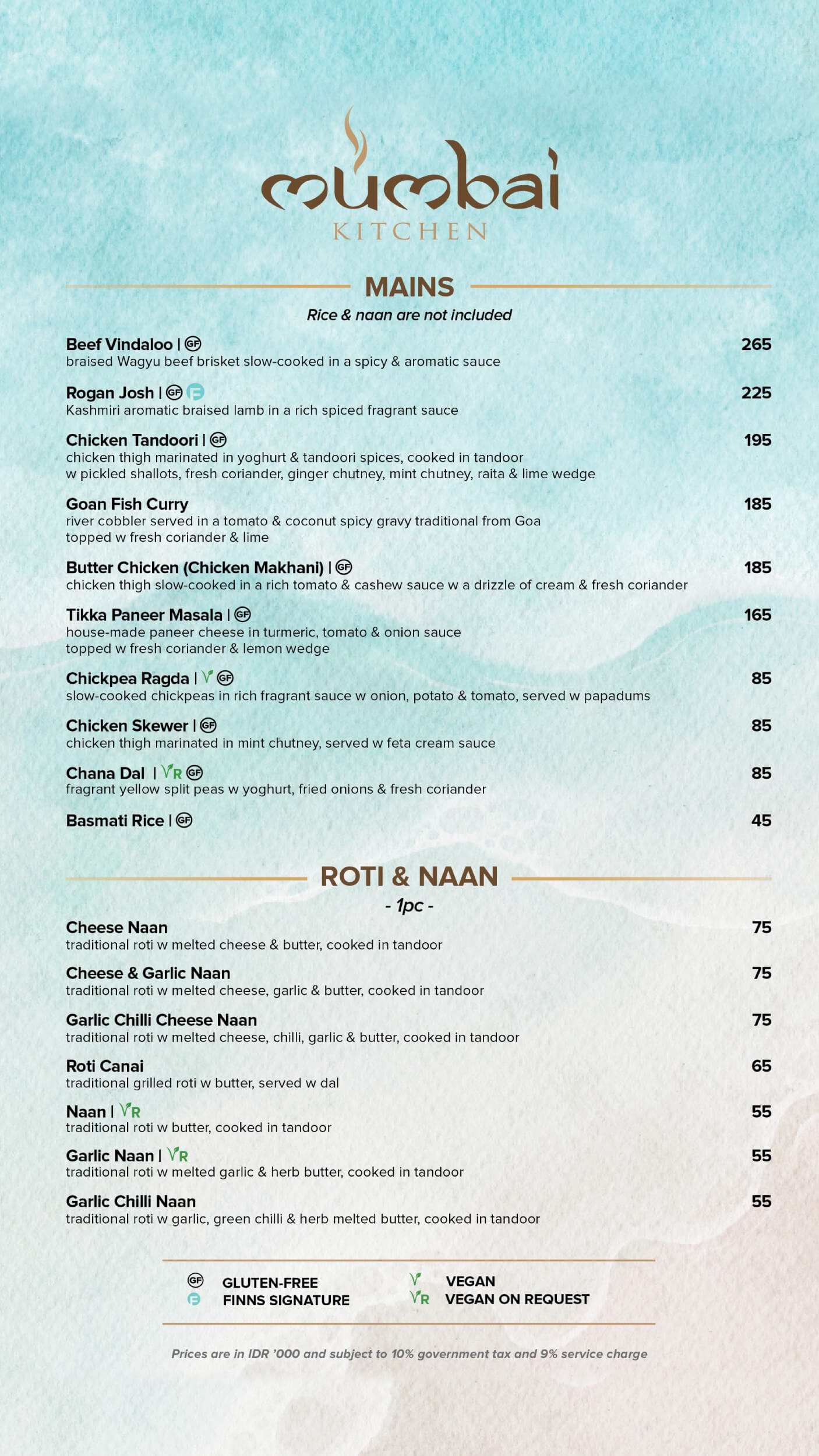 mumbai
KITCHEN

MAINS
Rice & naan are not included

Beef Vindaloo | GF 265
braised Wagyu beef brisket slow-cooked in a spicy & aromatic sauce

Rogan Josh | GF F 225
Kashmiri aromatic braised lamb in a rich spiced fragrant sauce

Chicken Tandoori | GF 195
chicken thigh marinated in yoghurt & tandoori spices, cooked in tandoor w pickled shallots, fresh coriander, ginger chutney, mint chutney, raita & lime wedge

Goan Fish Curry 185
river cobbler served in a tomato & coconut spicy gravy traditional from Goa topped w fresh coriander & lime

Butter Chicken (Chicken Makhani) | GF 185
chicken thigh slow-cooked in a rich tomato & cashew sauce w a drizzle of cream & fresh coriander

Tikka Paneer Masala | GF 165
house-made paneer cheese in turmeric, tomato & onion sauce topped w fresh coriander & lemon wedge

Chickpea Ragda | V GF 85
slow-cooked chickpeas in rich fragrant sauce w onion, potato & tomato, served w papadums

Chicken Skewer | GF 85
chicken thigh marinated in mint chutney, served w feta cream sauce

Chana Dal | VR GF 85
fragrant yellow split peas w yoghurt, fried onions & fresh coriander

Basmati Rice | GF 45

ROTI & NAAN
- 1pc -

Cheese Naan 75
traditional roti w melted cheese & butter, cooked in tandoor

Cheese & Garlic Naan 75
traditional roti w melted cheese, garlic & butter, cooked in tandoor

Garlic Chilli Cheese Naan 75
traditional roti w melted cheese, chilli, garlic & butter, cooked in tandoor

Roti Canai 65
traditional grilled roti w butter, served w dal

Naan | VR 55
traditional roti w butter, cooked in tandoor

Garlic Naan | VR 55
traditional roti w melted garlic & herb butter, cooked in tandoor

Garlic Chilli Naan 55
traditional roti w garlic, green chilli & herb melted butter, cooked in tandoor

GF GLUTEN-FREE
F FINNS SIGNATURE
V VEGAN
VR VEGAN ON REQUEST

Prices are in IDR '000 and subject to 10% government tax and 9% service charge